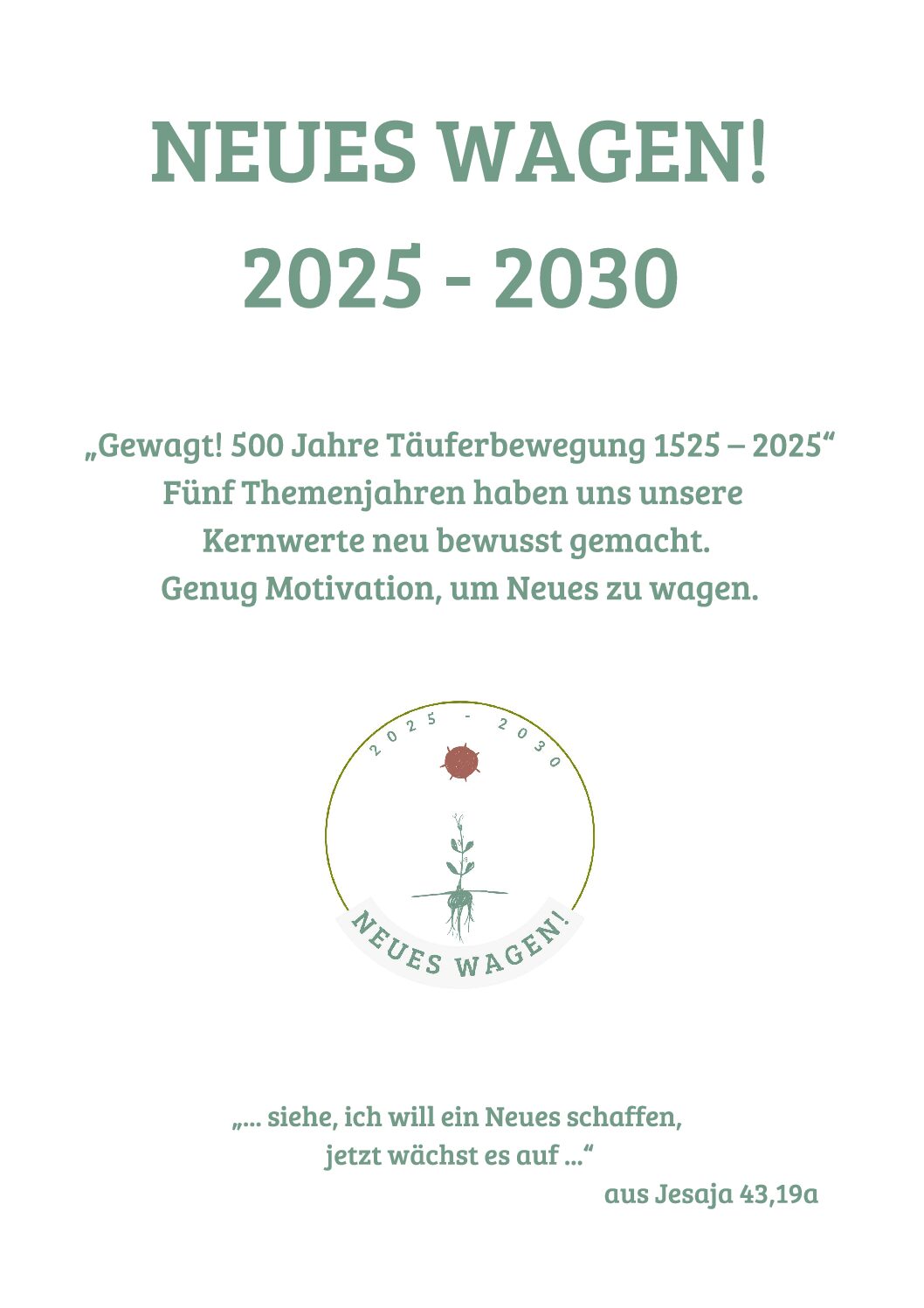 NEUES WAGEN!
2025 - 2030

„Gewagt! 500 Jahre Täuferbewegung 1525 – 2025“
Fünf Themenjahren haben uns unsere
Kernwerte neu bewusst gemacht.
Genug Motivation, um Neues zu wagen.

2025 - 2030

NEUES WAGEN!

„... siehe, ich will ein Neues schaffen,
jetzt wächst es auf ...“
aus Jesaja 43,19a